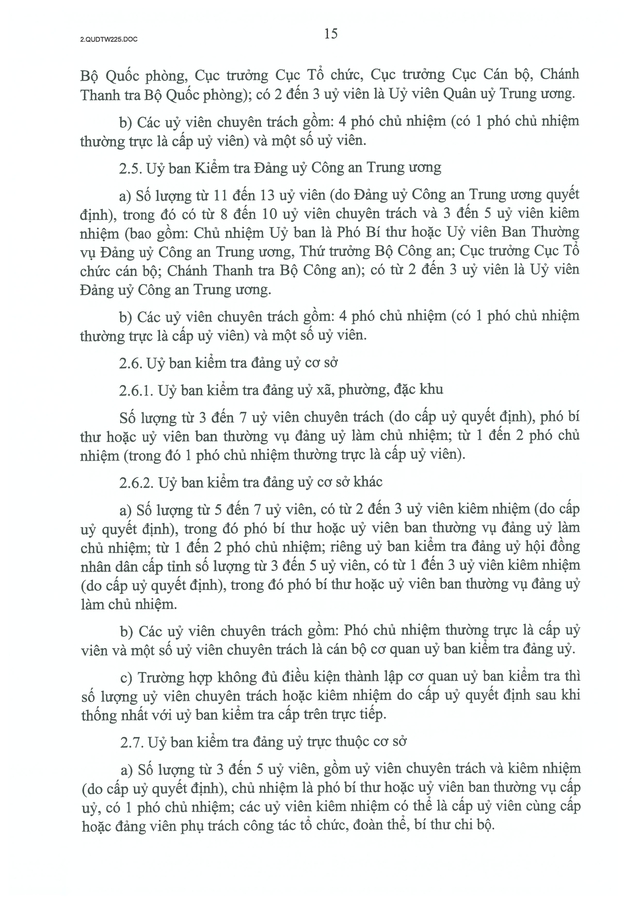 2.QUDTW225.DOC

15

Bộ Quốc phòng, Cục trưởng Cục Tổ chức, Cục trưởng Cục Cán bộ, Chánh Thanh tra Bộ Quốc phòng); có 2 đến 3 uỷ viên là Uỷ viên Quân uỷ Trung ương.

b) Các uỷ viên chuyên trách gồm: 4 phó chủ nhiệm (có 1 phó chủ nhiệm thường trực là cấp uỷ viên) và một số uỷ viên.

2.5. Uỷ ban Kiểm tra Đảng uỷ Công an Trung ương

a) Số lượng từ 11 đến 13 uỷ viên (do Đảng uỷ Công an Trung ương quyết định), trong đó có từ 8 đến 10 uỷ viên chuyên trách và 3 đến 5 uỷ viên kiêm nhiệm (bao gồm: Chủ nhiệm Uỷ ban là Phó Bí thư hoặc Uỷ viên Ban Thường vụ Đảng uỷ Công an Trung ương, Thứ trưởng Bộ Công an; Cục trưởng Cục Tổ chức cán bộ; Chánh Thanh tra Bộ Công an); có từ 2 đến 3 uỷ viên là Uỷ viên Đảng uỷ Công an Trung ương.

b) Các uỷ viên chuyên trách gồm: 4 phó chủ nhiệm (có 1 phó chủ nhiệm thường trực là cấp uỷ viên) và một số uỷ viên.

2.6. Uỷ ban kiểm tra đảng uỷ cơ sở

2.6.1. Uỷ ban kiểm tra đảng uỷ xã, phường, đặc khu

Số lượng từ 3 đến 7 uỷ viên chuyên trách (do cấp uỷ quyết định), phó bí thư hoặc uỷ viên ban thường vụ đảng uỷ làm chủ nhiệm; từ 1 đến 2 phó chủ nhiệm (trong đó 1 phó chủ nhiệm thường trực là cấp uỷ viên).

2.6.2. Uỷ ban kiểm tra đảng uỷ cơ sở khác

a) Số lượng từ 5 đến 7 uỷ viên, có từ 2 đến 3 uỷ viên kiêm nhiệm (do cấp uỷ quyết định), trong đó phó bí thư hoặc uỷ viên ban thường vụ đảng uỷ làm chủ nhiệm; từ 1 đến 2 phó chủ nhiệm; riêng uỷ ban kiểm tra đảng uỷ hội đồng nhân dân cấp tỉnh số lượng từ 3 đến 5 uỷ viên, có từ 1 đến 3 uỷ viên kiêm nhiệm (do cấp uỷ quyết định), trong đó phó bí thư hoặc uỷ viên ban thường vụ đảng uỷ làm chủ nhiệm.

b) Các uỷ viên chuyên trách gồm: Phó chủ nhiệm thường trực là cấp uỷ viên và một số uỷ viên chuyên trách là cán bộ cơ quan uỷ ban kiểm tra đảng uỷ.

c) Trường hợp không đủ điều kiện thành lập cơ quan uỷ ban kiểm tra thì số lượng uỷ viên chuyên trách hoặc kiêm nhiệm do cấp uỷ quyết định sau khi thống nhất với uỷ ban kiểm tra cấp trên trực tiếp.

2.7. Uỷ ban kiểm tra đảng uỷ trực thuộc cơ sở

a) Số lượng từ 3 đến 5 uỷ viên, gồm uỷ viên chuyên trách và kiêm nhiệm (do cấp uỷ quyết định), chủ nhiệm là phó bí thư hoặc uỷ viên ban thường vụ cấp uỷ, có 1 phó chủ nhiệm; các uỷ viên kiêm nhiệm có thể là cấp uỷ viên cùng cấp hoặc đảng viên phụ trách công tác tổ chức, đoàn thể, bí thư chi bộ.